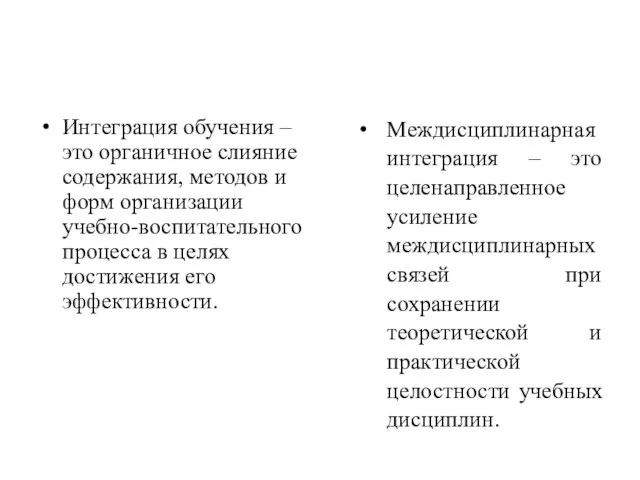 • Интеграция обучения – это органичное слияние содержания, методов и форм организации учебно-воспитательного процесса в целях достижения его эффективности.

• Междисциплинарная интеграция – это целенаправленное усиление междисциплинарных связей при сохранении теоретической и практической целостности учебных дисциплин.